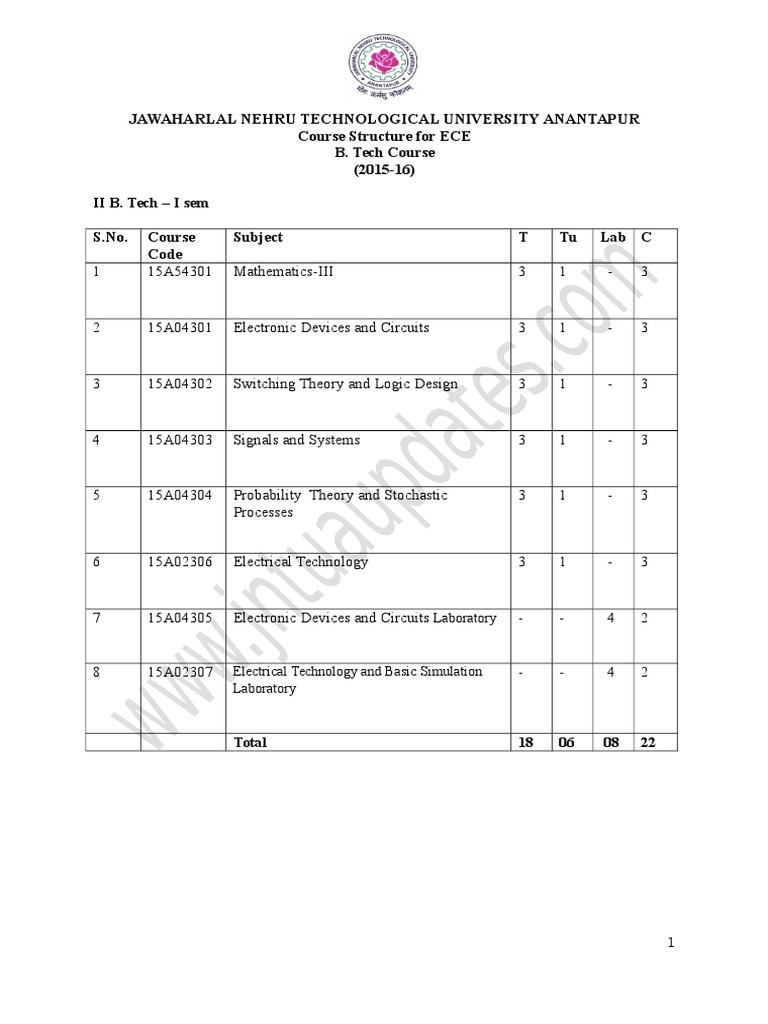 JAWAHARLAL NEHRU TECHNOLOGICAL UNIVERSITY ANANTAPUR
Course Structure for ECE
B. Tech Course
(2015-16)

II B. Tech – I sem

| S.No. | Course Code | Subject | T | Tu | Lab | C |
|---|---|---|---|---|---|---|
| 1 | 15A54301 | Mathematics-III | 3 | 1 | - | 3 |
| 2 | 15A04301 | Electronic Devices and Circuits | 3 | 1 | - | 3 |
| 3 | 15A04302 | Switching Theory and Logic Design | 3 | 1 | - | 3 |
| 4 | 15A04303 | Signals and Systems | 3 | 1 | - | 3 |
| 5 | 15A04304 | Probability Theory and Stochastic Processes | 3 | 1 | - | 3 |
| 6 | 15A02306 | Electrical Technology | 3 | 1 | - | 3 |
| 7 | 15A04305 | Electronic Devices and Circuits Laboratory | - | - | 4 | 2 |
| 8 | 15A02307 | Electrical Technology and Basic Simulation Laboratory | - | - | 4 | 2 |
| | | Total | 18 | 06 | 08 | 22 |

www.jntuaupdates.com

1